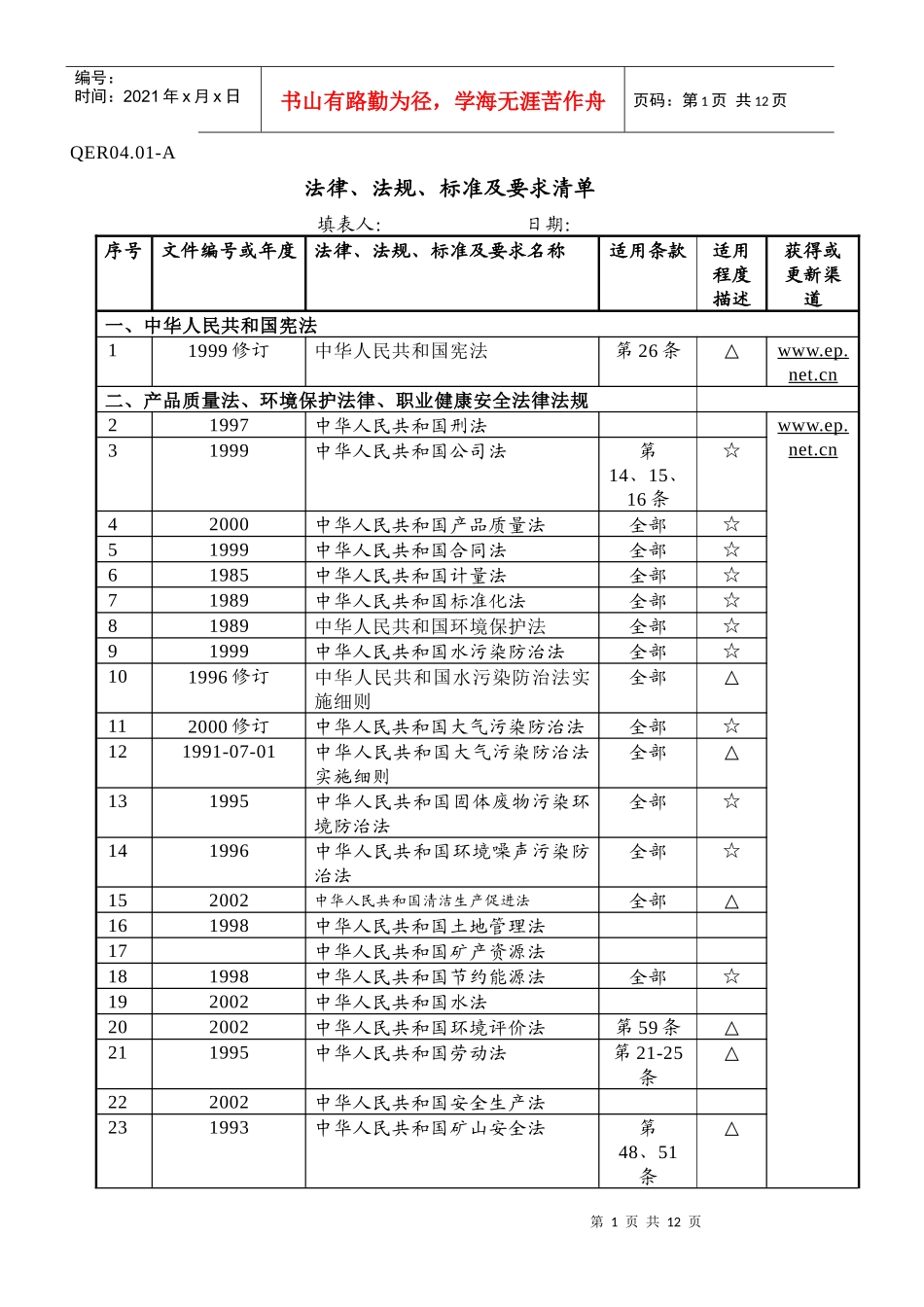 编号：
时间：2021 年 x 月 x 日

书山有路勤为径，学海无涯苦作舟

页码：第 1 页 共 12 页

QER04.01-A

法律、法规、标准及要求清单

填表人: 日期:

| 序号 | 文件编号或年度 | 法律、法规、标准及要求名称 | 适用条款 | 适用程度描述 | 获得或更新渠道 |
|---|---|---|---|---|---|
| 一、中华人民共和国宪法 | | | | | |
| 1 | 1999 修订 | 中华人民共和国宪法 | 第 26 条 | △ | www.ep.net.cn |
| 二、产品质量法、环境保护法律、职业健康安全法律法规 | | | | | |
| 2 | 1997 | 中华人民共和国刑法 | | | www.ep.net.cn |
| 3 | 1999 | 中华人民共和国公司法 | 第 14、15、16 条 | ☆ | |
| 4 | 2000 | 中华人民共和国产品质量法 | 全部 | ☆ | |
| 5 | 1999 | 中华人民共和国合同法 | 全部 | ☆ | |
| 6 | 1985 | 中华人民共和国计量法 | 全部 | ☆ | |
| 7 | 1989 | 中华人民共和国标准化法 | 全部 | ☆ | |
| 8 | 1989 | 中华人民共和国环境保护法 | 全部 | ☆ | |
| 9 | 1999 | 中华人民共和国水污染防治法 | 全部 | ☆ | |
| 10 | 1996 修订 | 中华人民共和国水污染防治法实施细则 | 全部 | △ | |
| 11 | 2000 修订 | 中华人民共和国大气污染防治法 | 全部 | ☆ | |
| 12 | 1991-07-01 | 中华人民共和国大气污染防治法实施细则 | 全部 | △ | |
| 13 | 1995 | 中华人民共和国固体废物污染环境防治法 | 全部 | ☆ | |
| 14 | 1996 | 中华人民共和国环境噪声污染防治法 | 全部 | ☆ | |
| 15 | 2002 | 中华人民共和国清洁生产促进法 | 全部 | △ | |
| 16 | 1998 | 中华人民共和国土地管理法 | | | |
| 17 | | 中华人民共和国矿产资源法 | | | |
| 18 | 1998 | 中华人民共和国节约能源法 | 全部 | ☆ | |
| 19 | 2002 | 中华人民共和国水法 | | | |
| 20 | 2002 | 中华人民共和国环境评价法 | 第 59 条 | △ | |
| 21 | 1995 | 中华人民共和国劳动法 | 第 21-25 条 | △ | |
| 22 | 2002 | 中华人民共和国安全生产法 | | | |
| 23 | 1993 | 中华人民共和国矿山安全法 | 第 48、51 条 | △ | |

第 1 页 共 12 页